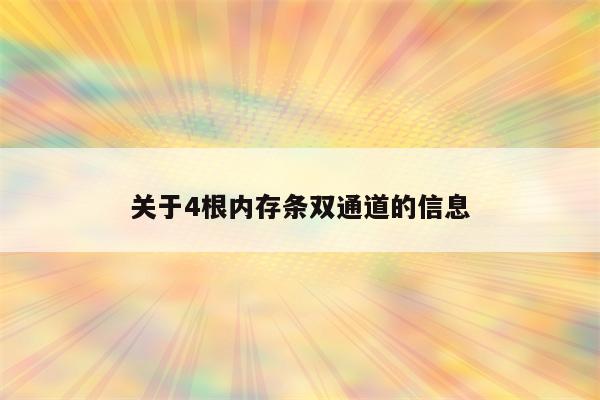 关于4根内存条双通道的信息